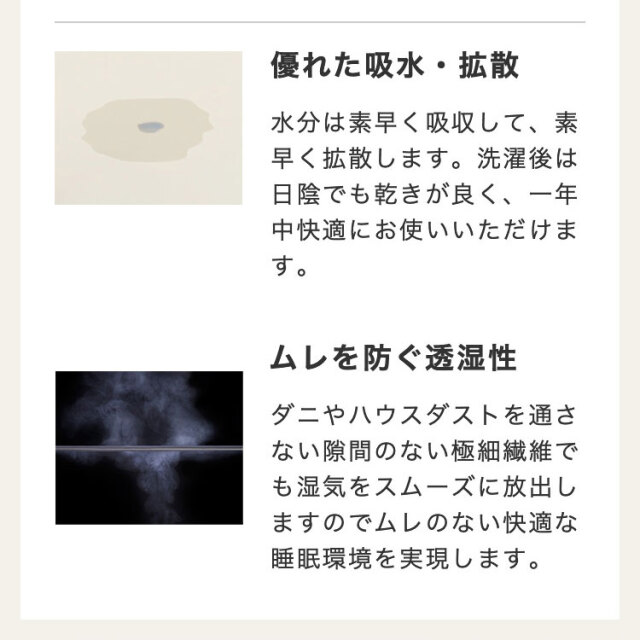 優れた吸水・拡散

水分は素早く吸収して、素早く拡散します。洗濯後は日陰でも乾きが良く、一年中快適にお使いいただけます。

ムレを防ぐ透湿性

ダニやハウスダストを通さない隙間のない極細繊維でも湿気をスムーズに放出しますのでムレのない快適な睡眠環境を実現します。